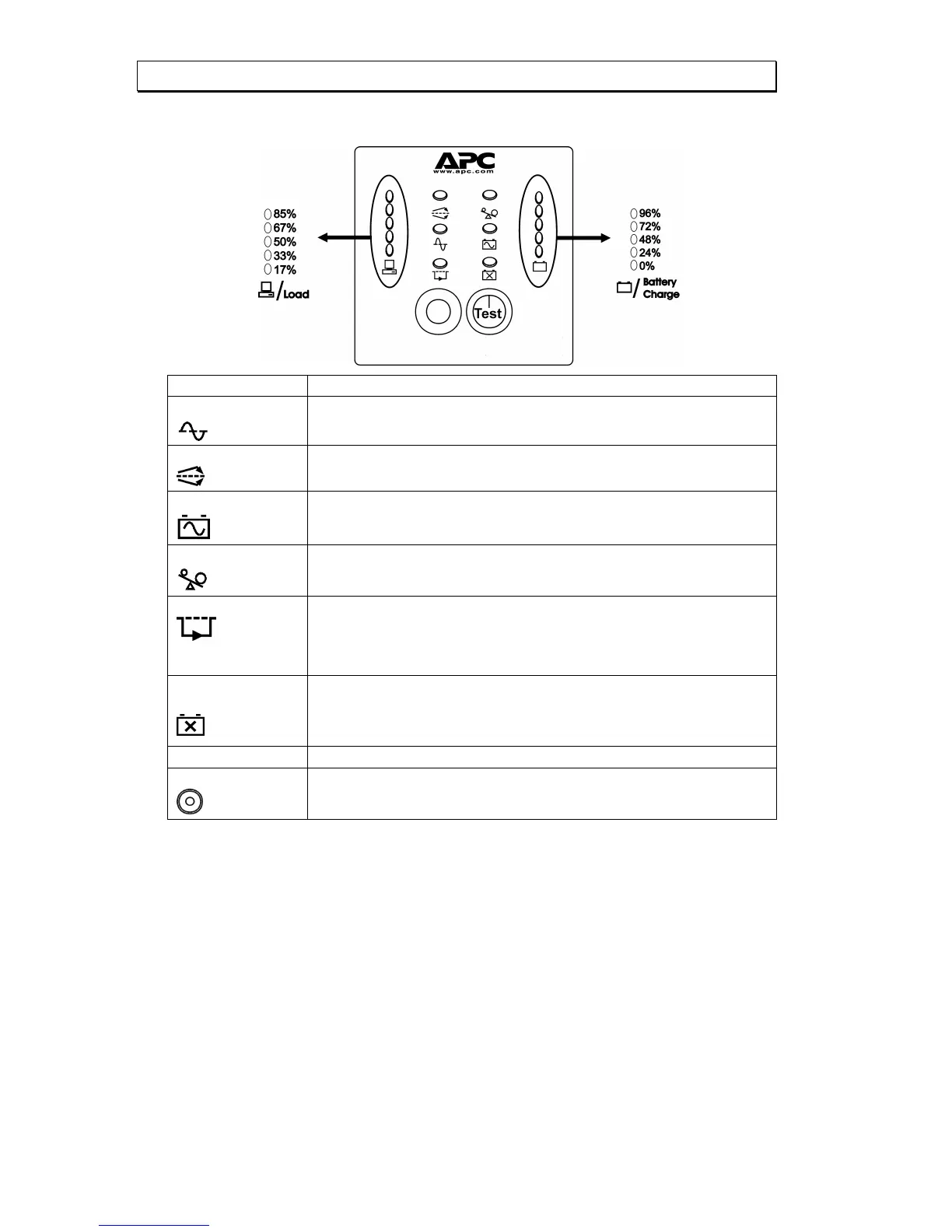 APC
www.apc.com

85%
67%
50%
33%
17%
Load

96%
72%
48%
24%
0%
Battery Charge

Test